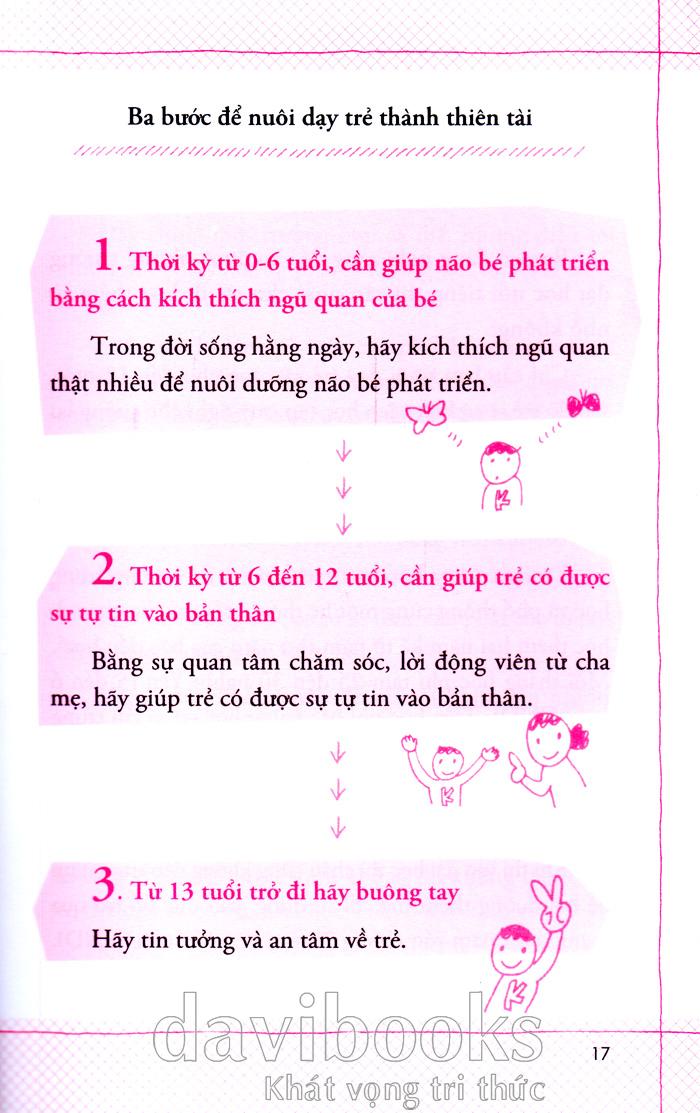 Ba bước để nuôi dạy trẻ thành thiên tài

1. Thời kỳ từ 0-6 tuổi, cần giúp não bé phát triển bằng cách kích thích ngũ quan của bé

Trong đời sống hằng ngày, hãy kích thích ngũ quan thật nhiều để nuôi dưỡng não bé phát triển.

↓
↓
↓

2. Thời kỳ từ 6 đến 12 tuổi, cần giúp trẻ có được sự tự tin vào bản thân

Bằng sự quan tâm chăm sóc, lời động viên từ cha mẹ, hãy giúp trẻ có được sự tự tin vào bản thân.

↓
↓
↓

3. Từ 13 tuổi trở đi hãy buông tay

Hãy tin tưởng và an tâm về trẻ.

17

davibooks
Khát vọng tri thức